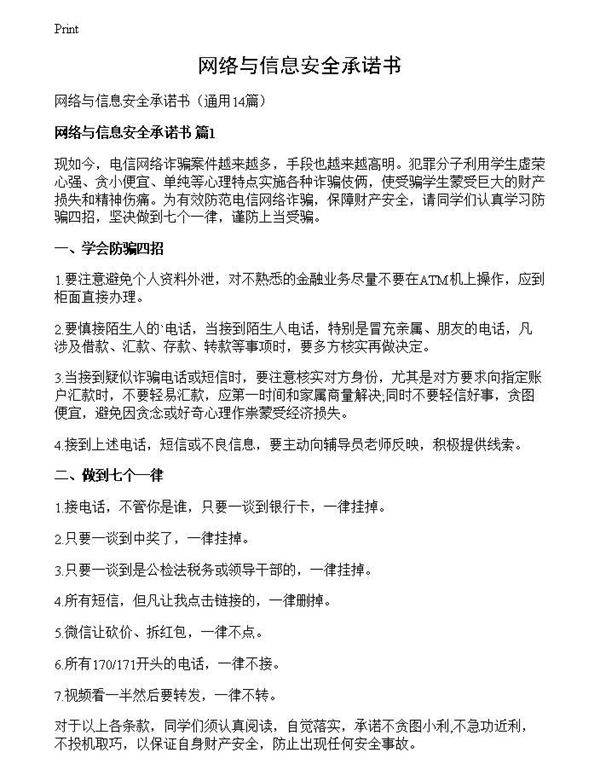 Print

网络与信息安全承诺书

网络与信息安全承诺书（通用14篇）

网络与信息安全承诺书 篇1

现如今，电信网络诈骗案件越来越多，手段也越来越高明。犯罪分子利用学生虚荣心强、贪小便宜、单纯等心理特点实施各种诈骗伎俩，使受骗学生蒙受巨大的财产损失和精神伤痛。为有效防范电信网络诈骗，保障财产安全，请同学们认真学习防骗四招，坚决做到七个一律，谨防上当受骗。

一、学会防骗四招

1.要注意避免个人资料外泄，对不熟悉的金融业务尽量不要在ATM机上操作，应到柜面直接办理。

2.要慎接陌生人的`电话，当接到陌生人电话，特别是冒充亲属、朋友的电话，凡涉及借款、汇款、存款、转款等事项时，要多方核实再做决定。

3.当接到疑似诈骗电话或短信时，要注意核实对方身份，尤其是对方要求向指定账户汇款时，不要轻易汇款，应第一时间和家属商量解决;同时不要轻信好事，贪图便宜，避免因贪念或好奇心理作祟蒙受经济损失。

4.接到上述电话，短信或不良信息，要主动向辅导员老师反映，积极提供线索。

二、做到七个一律

1.接电话，不管你是谁，只要一谈到银行卡，一律挂掉。

2.只要一谈到中奖了，一律挂掉。

3.只要一谈到是公检法税务或领导干部的，一律挂掉。

4.所有短信，但凡让我点击链接的，一律删掉。

5.微信让砍价、拆红包，一律不点。

6.所有170/171开头的电话，一律不接。

7.视频看一半然后要转发，一律不转。

对于以上各条款，同学们须认真阅读，自觉落实，承诺不贪图小利,不急功近利，不投机取巧，以保证自身财产安全，防止出现任何安全事故。